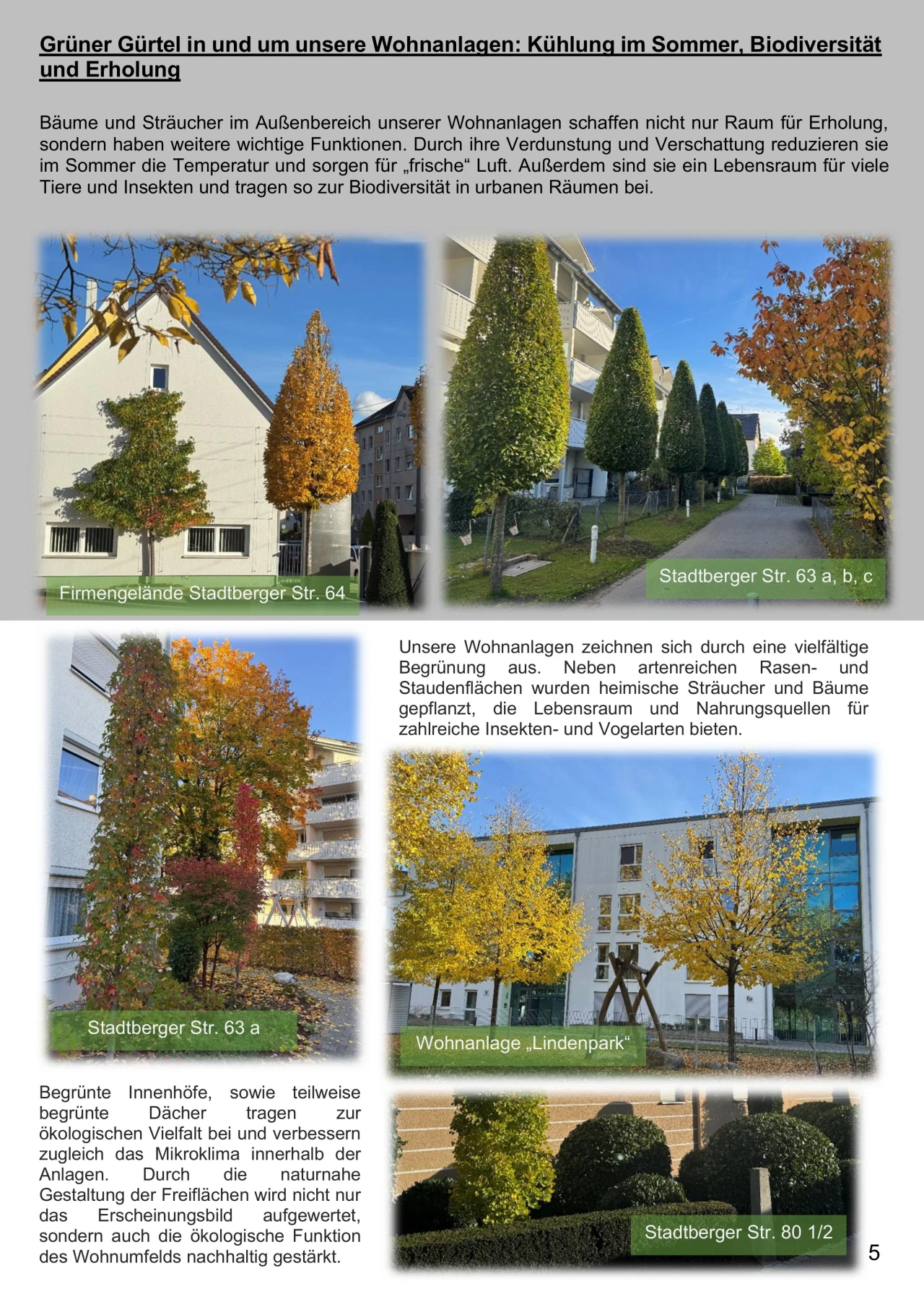 Grüner Gürtel in und um unsere Wohnanlagen: Kühlung im Sommer, Biodiversität und Erholung

Bäume und Sträucher im Außenbereich unserer Wohnanlagen schaffen nicht nur Raum für Erholung, sondern haben weitere wichtige Funktionen. Durch ihre Verdunstung und Verschattung reduzieren sie im Sommer die Temperatur und sorgen für „frische“ Luft. Außerdem sind sie ein Lebensraum für viele Tiere und Insekten und tragen so zur Biodiversität in urbanen Räumen bei.

Firmengelände Stadtberger Str. 64

Stadtberger Str. 63 a, b, c

Unsere Wohnanlagen zeichnen sich durch eine vielfältige Begrünung aus. Neben artenreichen Rasen- und Staudenflächen wurden heimische Sträucher und Bäume gepflanzt, die Lebensraum und Nahrungsquellen für zahlreiche Insekten- und Vogelarten bieten.

Stadtberger Str. 63 a

Wohnanlage „Lindenpark“

Begrünte Innenhöfe, sowie teilweise begrünte Dächer tragen zur ökologischen Vielfalt bei und verbessern zugleich das Mikroklima innerhalb der Anlagen. Durch die naturnahe Gestaltung der Freiflächen wird nicht nur das Erscheinungsbild aufgewertet, sondern auch die ökologische Funktion des Wohnumfelds nachhaltig gestärkt.

Stadtberger Str. 80 1/2

5